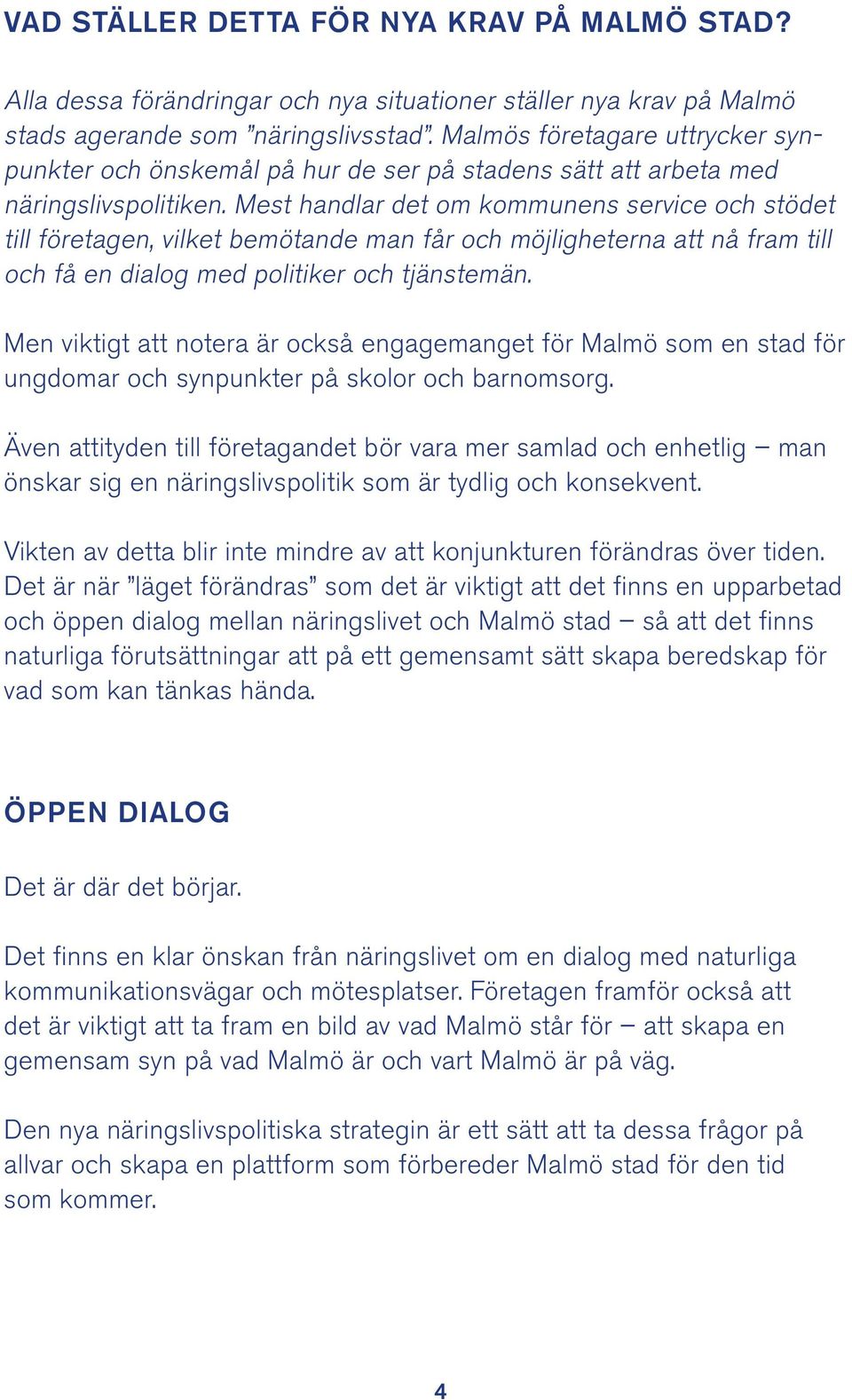 VAD STÄLLER DETTA FÖR NYA KRAV PÅ MALMÖ STAD?

Alla dessa förändringar och nya situationer ställer nya krav på Malmö stads agerande som ”näringslivsstad”. Malmös företagare uttrycker synpunkter och önskemål på hur de ser på stadens sätt att arbeta med näringslivspolitiken. Mest handlar det om kommunens service och stödet till företagen, vilket bemötande man får och möjligheterna att nå fram till och få en dialog med politiker och tjänstemän.

Men viktigt att notera är också engagemanget för Malmö som en stad för ungdomar och synpunkter på skolor och barnomsorg.

Även attityden till företagandet bör vara mer samlad och enhetlig – man önskar sig en näringslivspolitik som är tydlig och konsekvent.

Vikten av detta blir inte mindre av att konjunkturen förändras över tiden. Det är när ”läget förändras” som det är viktigt att det finns en upparbetad och öppen dialog mellan näringslivet och Malmö stad – så att det finns naturliga förutsättningar att på ett gemensamt sätt skapa beredskap för vad som kan tänkas hända.

ÖPPEN DIALOG

Det är där det börjar.

Det finns en klar önskan från näringslivet om en dialog med naturliga kommunikationsvägar och mötesplatser. Företagen framför också att det är viktigt att ta fram en bild av vad Malmö står för – att skapa en gemensam syn på vad Malmö är och vart Malmö är på väg.

Den nya näringslivspolitiska strategin är ett sätt att ta dessa frågor på allvar och skapa en plattform som förbereder Malmö stad för den tid som kommer.

4